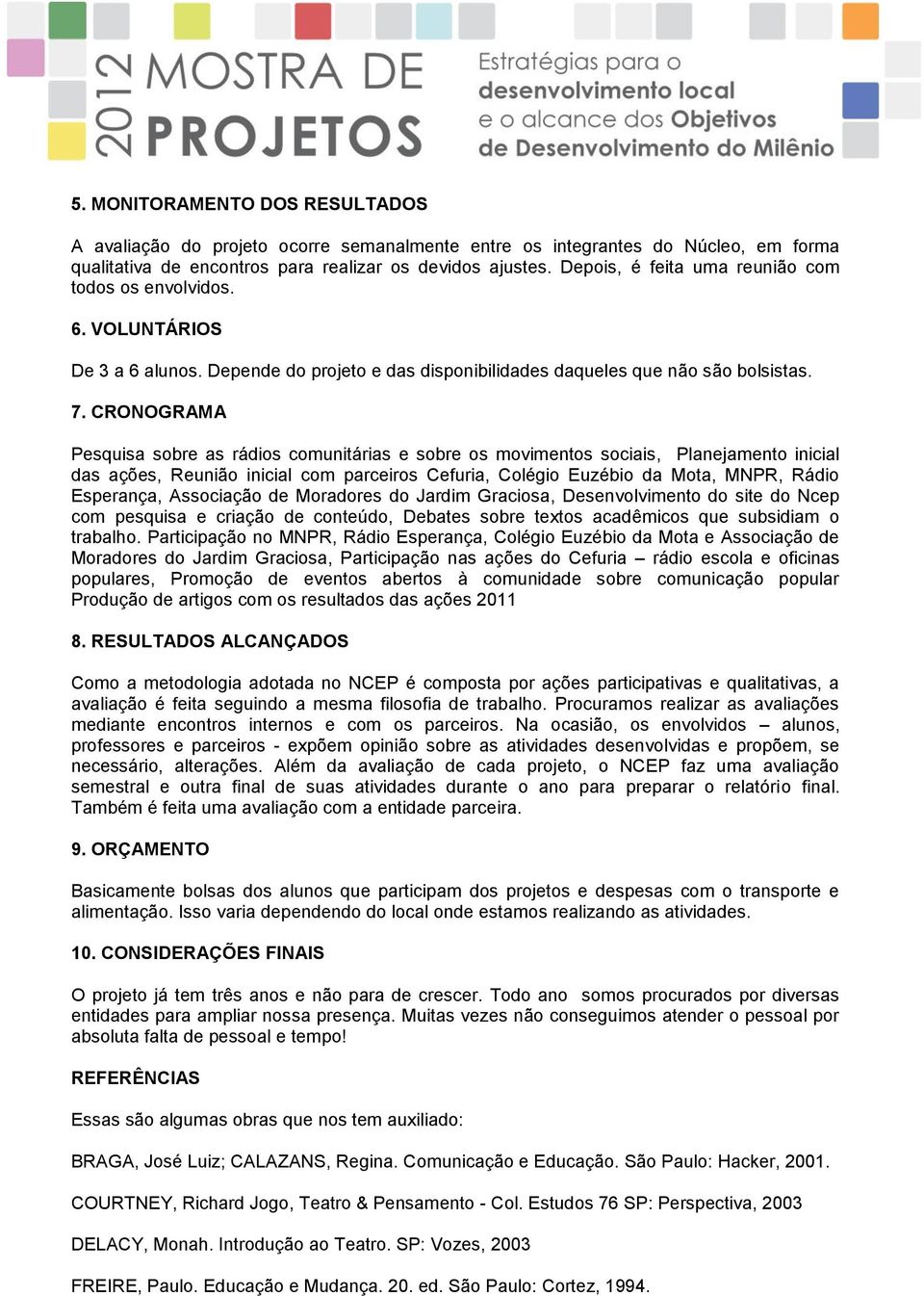 2012 MOSTRA DE PROJETOS

Estratégias para o desenvolvimento local e o alcance dos Objetivos de Desenvolvimento do Milênio

5. MONITORAMENTO DOS RESULTADOS

A avaliação do projeto ocorre semanalmente entre os integrantes do Núcleo, em forma qualitativa de encontros para realizar os devidos ajustes. Depois, é feita uma reunião com todos os envolvidos.

6. VOLUNTÁRIOS

De 3 a 6 alunos. Depende do projeto e das disponibilidades daqueles que não são bolsistas.

7. CRONOGRAMA

Pesquisa sobre as rádios comunitárias e sobre os movimentos sociais, Planejamento inicial das ações, Reunião inicial com parceiros Cefuria, Colégio Euzébio da Mota, MNPR, Rádio Esperança, Associação de Moradores do Jardim Graciosa, Desenvolvimento do site do Ncep com pesquisa e criação de conteúdo, Debates sobre textos acadêmicos que subsidiam o trabalho. Participação no MNPR, Rádio Esperança, Colégio Euzébio da Mota e Associação de Moradores do Jardim Graciosa, Participação nas ações do Cefuria – rádio escola e oficinas populares, Promoção de eventos abertos à comunidade sobre comunicação popular Produção de artigos com os resultados das ações 2011

8. RESULTADOS ALCANÇADOS

Como a metodologia adotada no NCEP é composta por ações participativas e qualitativas, a avaliação é feita seguindo a mesma filosofia de trabalho. Procuramos realizar as avaliações mediante encontros internos e com os parceiros. Na ocasião, os envolvidos – alunos, professores e parceiros - expõem opinião sobre as atividades desenvolvidas e propõem, se necessário, alterações. Além da avaliação de cada projeto, o NCEP faz uma avaliação semestral e outra final de suas atividades durante o ano para preparar o relatório final. Também é feita uma avaliação com a entidade parceira.

9. ORÇAMENTO

Basicamente bolsas dos alunos que participam dos projetos e despesas com o transporte e alimentação. Isso varia dependendo do local onde estamos realizando as atividades.

10. CONSIDERAÇÕES FINAIS

O projeto já tem três anos e não para de crescer. Todo ano somos procurados por diversas entidades para ampliar nossa presença. Muitas vezes não conseguimos atender o pessoal por absoluta falta de pessoal e tempo!

REFERÊNCIAS

Essas são algumas obras que nos tem auxiliado:

BRAGA, José Luiz; CALAZANS, Regina. Comunicação e Educação. São Paulo: Hacker, 2001.

COURTNEY, Richard Jogo, Teatro & Pensamento - Col. Estudos 76 SP: Perspectiva, 2003

DELACY, Monah. Introdução ao Teatro. SP: Vozes, 2003

FREIRE, Paulo. Educação e Mudança. 20. ed. São Paulo: Cortez, 1994.